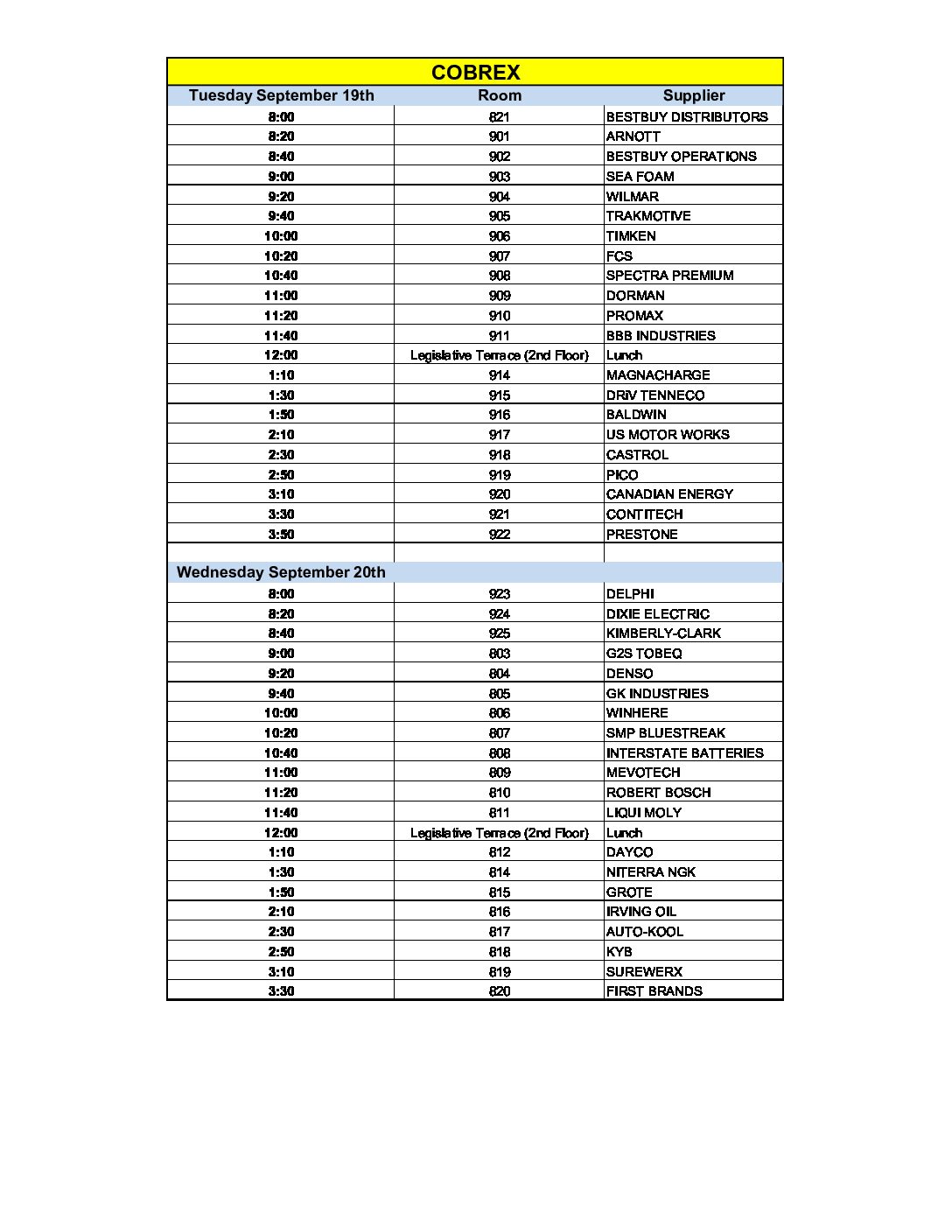 COBREX

| Tuesday September 19th | Room | Supplier |
|---|---|---|
| 8:00 | 821 | BESTBUY DISTRIBUTORS |
| 8:20 | 901 | ARNOTT |
| 8:40 | 902 | BESTBUY OPERATIONS |
| 9:00 | 903 | SEA FOAM |
| 9:20 | 904 | WILMAR |
| 9:40 | 905 | TRAKMOTIVE |
| 10:00 | 906 | TIMKEN |
| 10:20 | 907 | FCS |
| 10:40 | 908 | SPECTRA PREMIUM |
| 11:00 | 909 | DORMAN |
| 11:20 | 910 | PROMAX |
| 11:40 | 911 | BBB INDUSTRIES |
| 12:00 | Legislative Terrace (2nd Floor) | Lunch |
| 1:10 | 914 | MAGNACHARGE |
| 1:30 | 915 | DRiV TENNECO |
| 1:50 | 916 | BALDWIN |
| 2:10 | 917 | US MOTOR WORKS |
| 2:30 | 918 | CASTROL |
| 2:50 | 919 | PICO |
| 3:10 | 920 | CANADIAN ENERGY |
| 3:30 | 921 | CONTITECH |
| 3:50 | 922 | PRESTONE |
| | | |
| Wednesday September 20th | | |
| 8:00 | 923 | DELPHI |
| 8:20 | 924 | DIXIE ELECTRIC |
| 8:40 | 925 | KIMBERLY-CLARK |
| 9:00 | 803 | G2S TOBEQ |
| 9:20 | 804 | DENSO |
| 9:40 | 805 | GK INDUSTRIES |
| 10:00 | 806 | WINHERE |
| 10:20 | 807 | SMP BLUESTREAK |
| 10:40 | 808 | INTERSTATE BATTERIES |
| 11:00 | 809 | MEVOTECH |
| 11:20 | 810 | ROBERT BOSCH |
| 11:40 | 811 | LIQUI MOLY |
| 12:00 | Legislative Terrace (2nd Floor) | Lunch |
| 1:10 | 812 | DAYCO |
| 1:30 | 814 | NITERRA NGK |
| 1:50 | 815 | GROTE |
| 2:10 | 816 | IRVING OIL |
| 2:30 | 817 | AUTO-KOOL |
| 2:50 | 818 | KYB |
| 3:10 | 819 | SUREWERX |
| 3:30 | 820 | FIRST BRANDS |